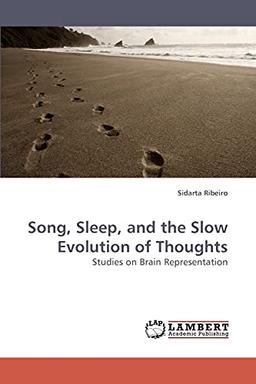 Sidarta Ribeiro

Song, Sleep, and the Slow Evolution of Thoughts

Studies on Brain Representation

LAP LAMBERT Academic Publishing